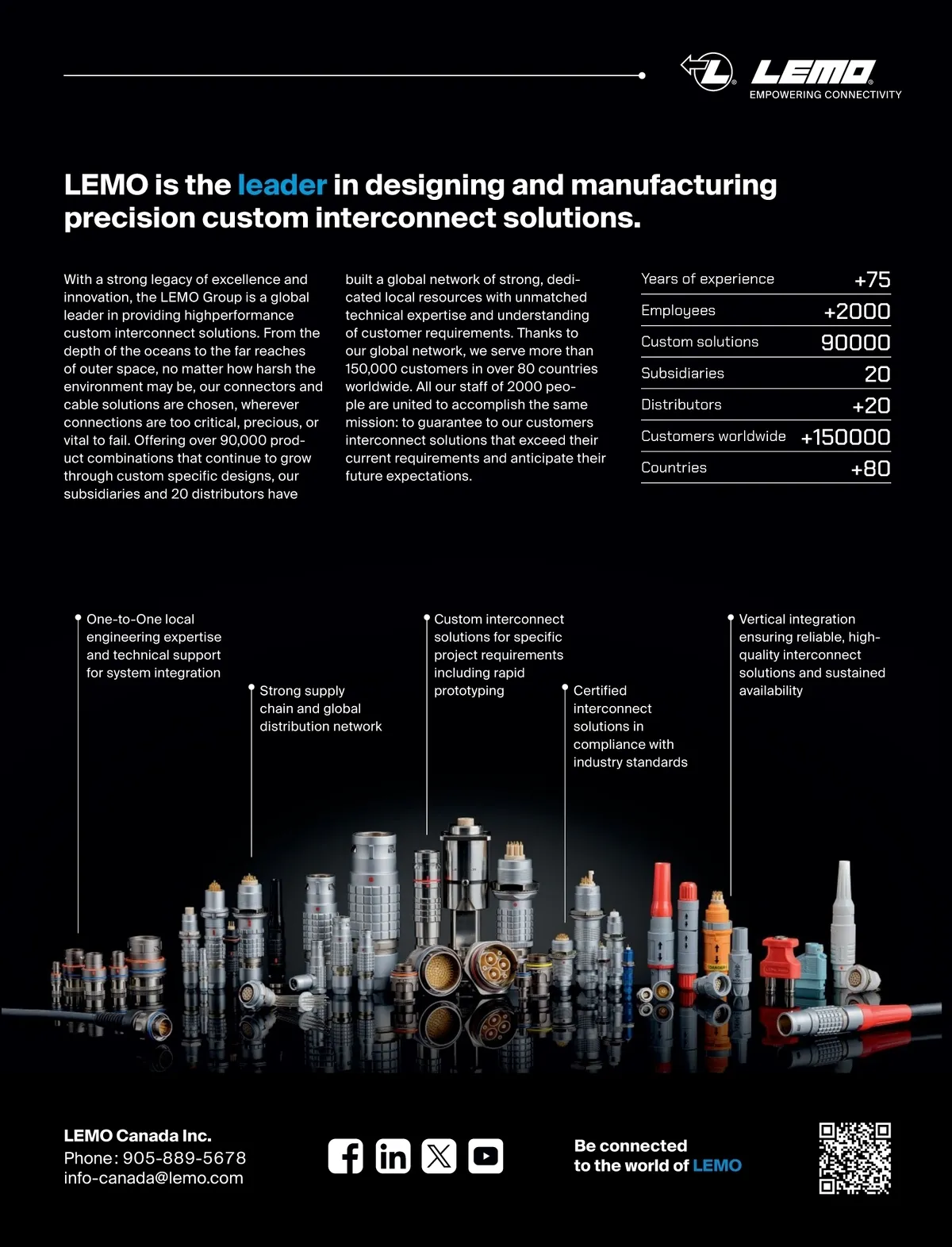 LEMO
EMPOWERING CONNECTIVITY

LEMO is the leader in designing and manufacturing precision custom interconnect solutions.

With a strong legacy of excellence and innovation, the LEMO Group is a global leader in providing highperformance custom interconnect solutions. From the depth of the oceans to the far reaches of outer space, no matter how harsh the environment may be, our connectors and cable solutions are chosen, wherever connections are too critical, precious, or vital to fail. Offering over 90,000 product combinations that continue to grow through custom specific designs, our subsidiaries and 20 distributors have built a global network of strong, dedicated local resources with unmatched technical expertise and understanding of customer requirements. Thanks to our global network, we serve more than 150,000 customers in over 80 countries worldwide. All our staff of 2000 people are united to accomplish the same mission: to guarantee to our customers interconnect solutions that exceed their current requirements and anticipate their future expectations.

| Years of experience | +75 |
|---|---|
| Employees | +2000 |
| Custom solutions | 90000 |
| Subsidiaries | 20 |
| Distributors | +20 |
| Customers worldwide | +150000 |
| Countries | +80 |

One-to-One local engineering expertise and technical support for system integration

Strong supply chain and global distribution network

Custom interconnect solutions for specific project requirements including rapid prototyping

Certified interconnect solutions in compliance with industry standards

Vertical integration ensuring reliable, high-quality interconnect solutions and sustained availability

LEMO Canada Inc.
Phone: 905-889-5678
info-canada@lemo.com

Be connected to the world of LEMO